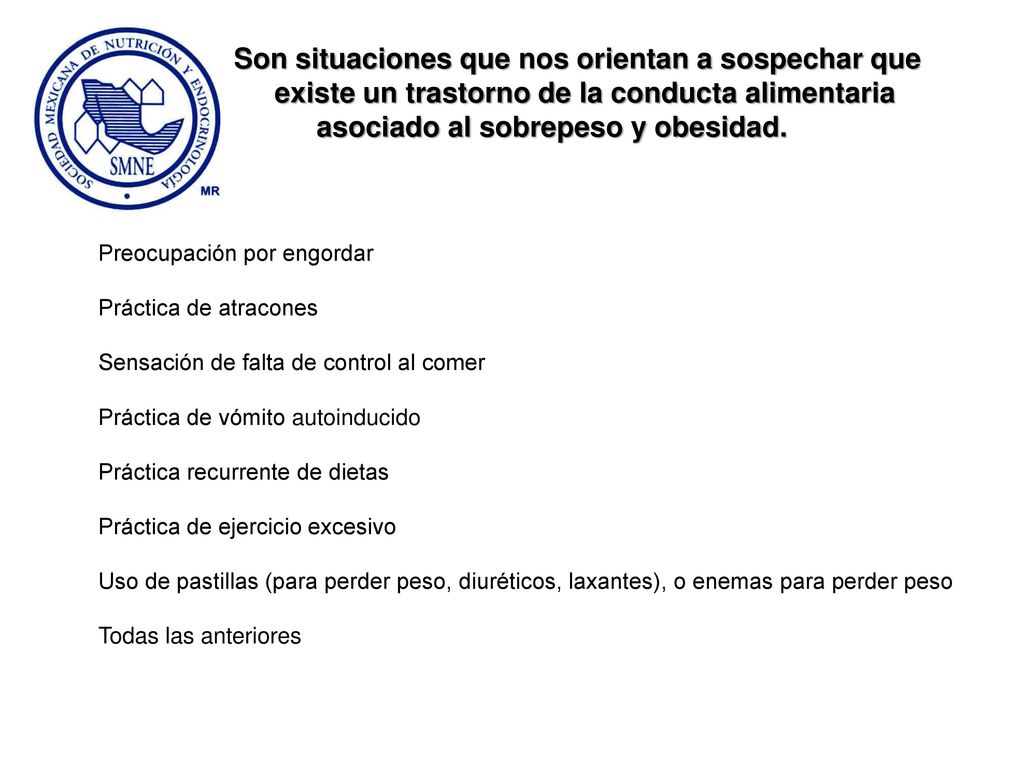 SOCIEDAD MEXICANA DE NUTRICIÓN Y ENDOCRINOLOGÍA

SMNE

MR

Son situaciones que nos orientan a sospechar que existe un trastorno de la conducta alimentaria asociado al sobrepeso y obesidad.

Preocupación por engordar

Práctica de atracones

Sensación de falta de control al comer

Práctica de vómito autoinducido

Práctica recurrente de dietas

Práctica de ejercicio excesivo

Uso de pastillas (para perder peso, diuréticos, laxantes), o enemas para perder peso

Todas las anteriores